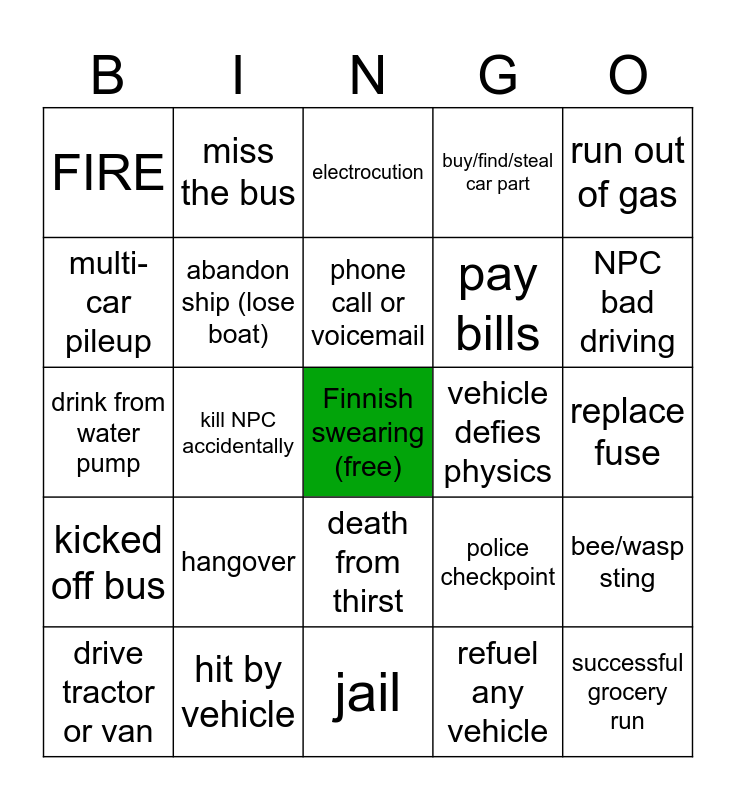 | B | I | N | G | O |
|---|---|---|---|---|
| FIRE | miss the bus | electrocution | buy/find/steal car part | run out of gas |
| multi-car pileup | abandon ship (lose boat) | phone call or voicemail | pay bills | NPC bad driving |
| drink from water pump | kill NPC accidentally | Finnish swearing (free) | vehicle defies physics | replace fuse |
| kicked off bus | hangover | death from thirst | police checkpoint | bee/wasp sting |
| drive tractor or van | hit by vehicle | jail | refuel any vehicle | successful grocery run |